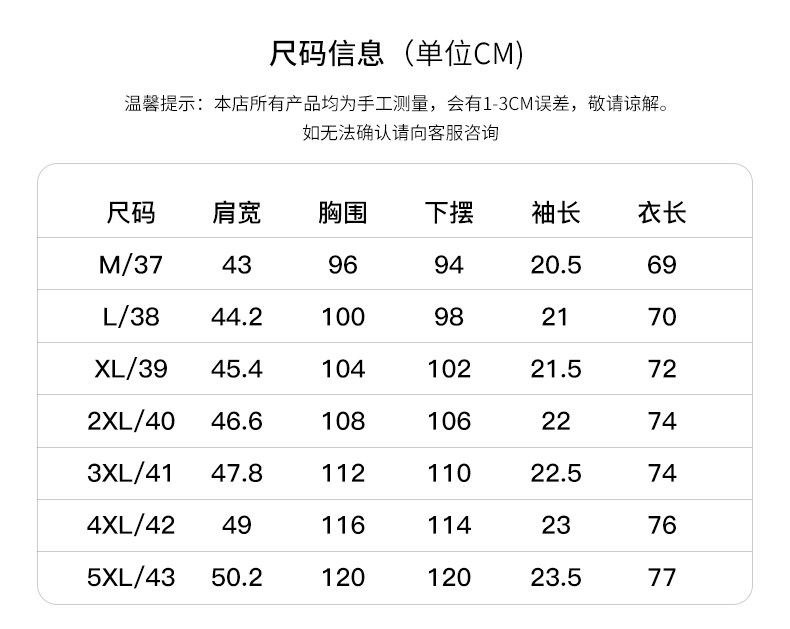 尺码信息（单位CM)

温馨提示：本店所有产品均为手工测量，会有1-3CM误差，敬请谅解。
如无法确认请向客服咨询

| 尺码 | 肩宽 | 胸围 | 下摆 | 袖长 | 衣长 |
|---|---|---|---|---|---|
| M/37 | 43 | 96 | 94 | 20.5 | 69 |
| L/38 | 44.2 | 100 | 98 | 21 | 70 |
| XL/39 | 45.4 | 104 | 102 | 21.5 | 72 |
| 2XL/40 | 46.6 | 108 | 106 | 22 | 74 |
| 3XL/41 | 47.8 | 112 | 110 | 22.5 | 74 |
| 4XL/42 | 49 | 116 | 114 | 23 | 76 |
| 5XL/43 | 50.2 | 120 | 120 | 23.5 | 77 |